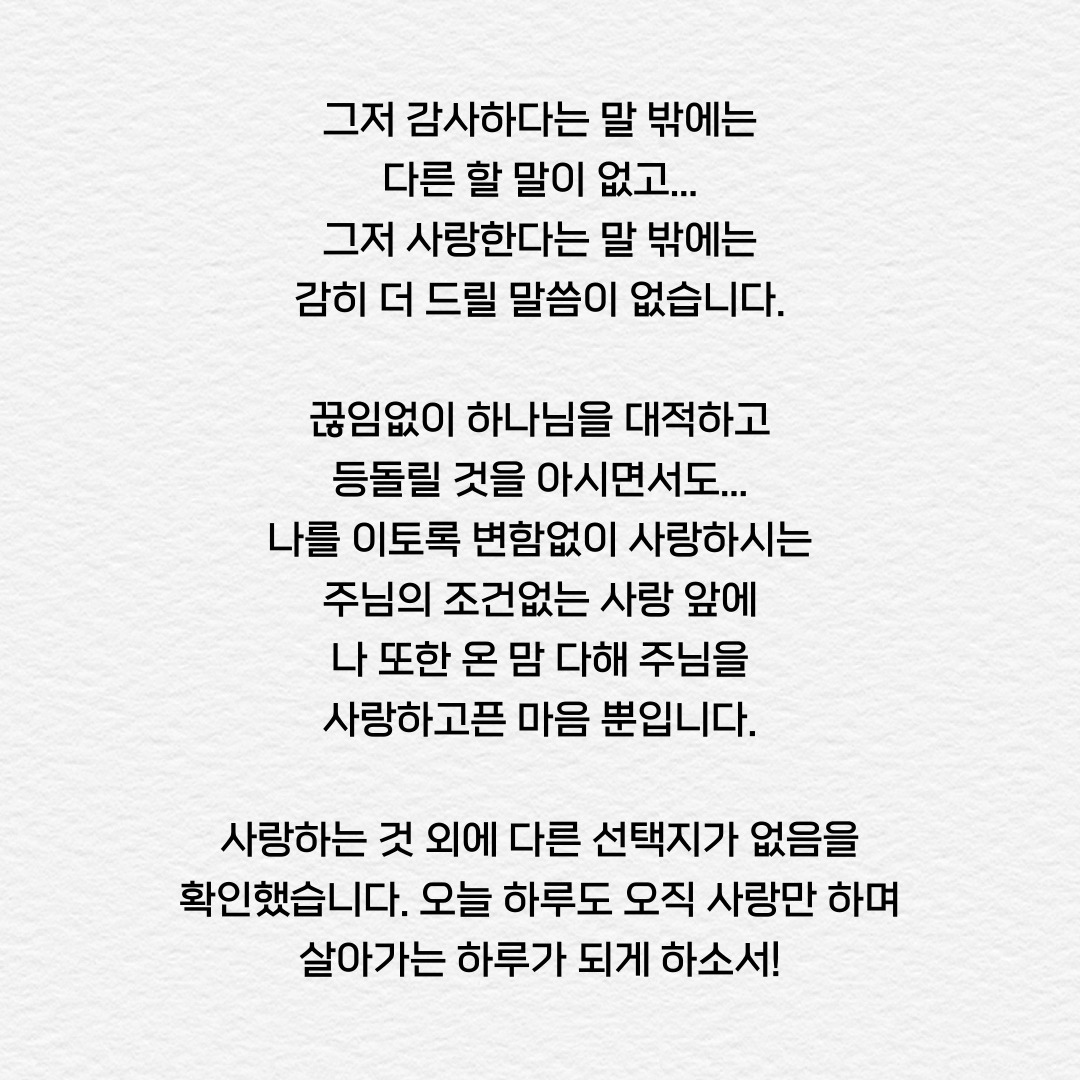 그저 감사하다는 말 밖에는
다른 할 말이 없고...
그저 사랑한다는 말 밖에는
감히 더 드릴 말씀이 없습니다.

끊임없이 하나님을 대적하고
등돌릴 것을 아시면서도...
나를 이토록 변함없이 사랑하시는
주님의 조건없는 사랑 앞에
나 또한 온 맘 다해 주님을
사랑하고픈 마음 뿐입니다.

사랑하는 것 외에 다른 선택지가 없음을
확인했습니다. 오늘 하루도 오직 사랑만 하며
살아가는 하루가 되게 하소서!